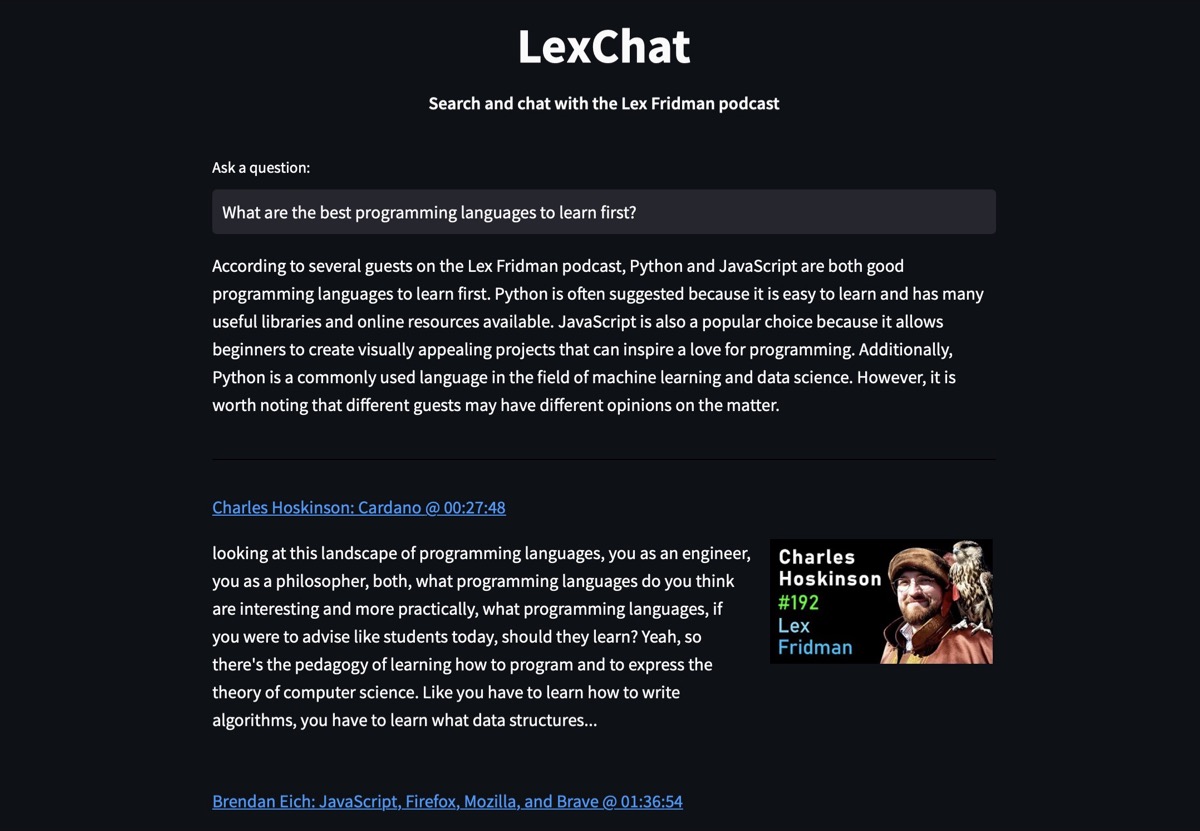 LexChat

Search and chat with the Lex Fridman podcast

Ask a question:

What are the best programming languages to learn first?

According to several guests on the Lex Fridman podcast, Python and JavaScript are both good programming languages to learn first. Python is often suggested because it is easy to learn and has many useful libraries and online resources available. JavaScript is also a popular choice because it allows beginners to create visually appealing projects that can inspire a love for programming. Additionally, Python is a commonly used language in the field of machine learning and data science. However, it is worth noting that different guests may have different opinions on the matter.

Charles Hoskinson: Cardano @ 00:27:48

looking at this landscape of programming languages, you as an engineer, you as a philosopher, both, what programming languages do you think are interesting and more practically, what programming languages, if you were to advise like students today, should they learn? Yeah, so there's the pedagogy of learning how to program and to express the theory of computer science. Like you have to learn how to write algorithms, you have to learn what data structures...

Charles Hoskinson #192 Lex Fridman

Brendan Eich: JavaScript, Firefox, Mozilla, and Brave @ 01:36:54